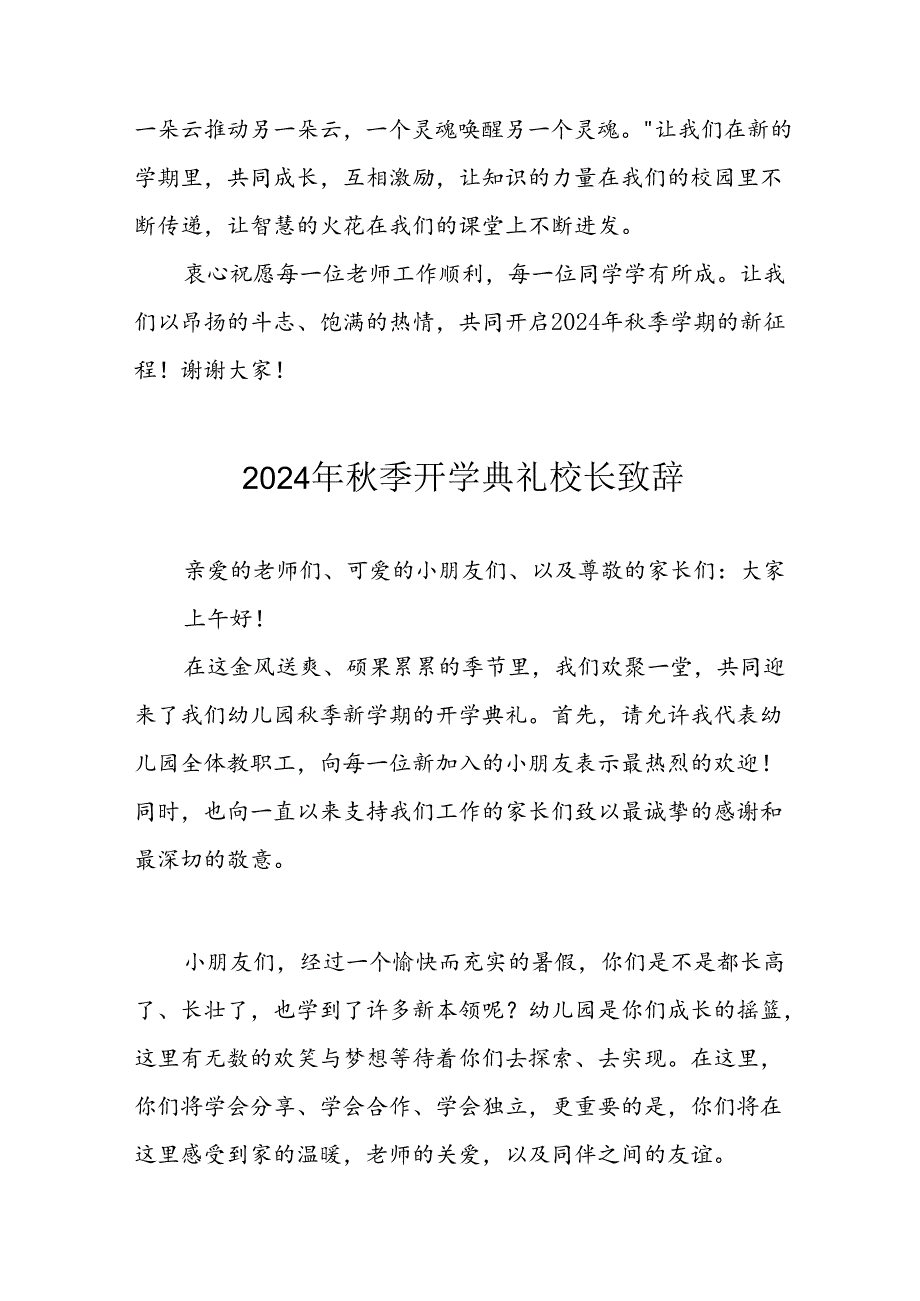 一朵云推动另一朵云，一个灵魂唤醒另一个灵魂。"让我们在新的学期里，共同成长，互相激励，让知识的力量在我们的校园里不断传递，让智慧的火花在我们的课堂上不断迸发。

衷心祝愿每一位老师工作顺利，每一位同学学有所成。让我们以昂扬的斗志、饱满的热情，共同开启2024年秋季学期的新征程！谢谢大家！

2024年秋季开学典礼校长致辞

亲爱的老师们、可爱的小朋友们、以及尊敬的家长们：大家上午好！

在这金风送爽、硕果累累的季节里，我们欢聚一堂，共同迎来了我们幼儿园秋季新学期的开学典礼。首先，请允许我代表幼儿园全体教职工，向每一位新加入的小朋友表示最热烈的欢迎！同时，也向一直以来支持我们工作的家长们致以最诚挚的感谢和最深切的敬意。

小朋友们，经过一个愉快而充实的暑假，你们是不是都长高了、长壮了，也学到了许多新本领呢？幼儿园是你们成长的摇篮，这里有无数的欢笑与梦想等待着你们去探索、去实现。在这里，你们将学会分享、学会合作、学会独立，更重要的是，你们将在这里感受到家的温暖，老师的关爱，以及同伴之间的友谊。